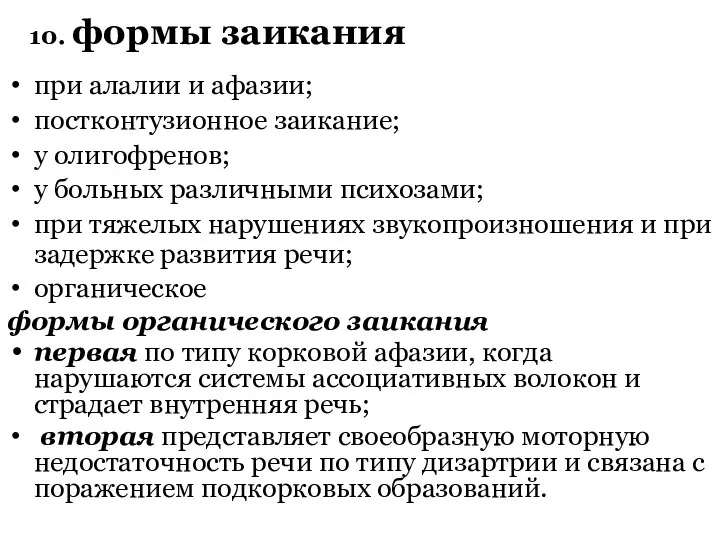 10. формы заикания

• при алалии и афазии;
• постконтузионное заикание;
• у олигофренов;
• у больных различными психозами;
• при тяжелых нарушениях звукопроизношения и при задержке развития речи;
• органическое

формы органического заикания

• первая по типу корковой афазии, когда нарушаются системы ассоциативных волокон и страдает внутренняя речь;
• вторая представляет своеобразную моторную недостаточность речи по типу дизартрии и связана с поражением подкорковых образований.